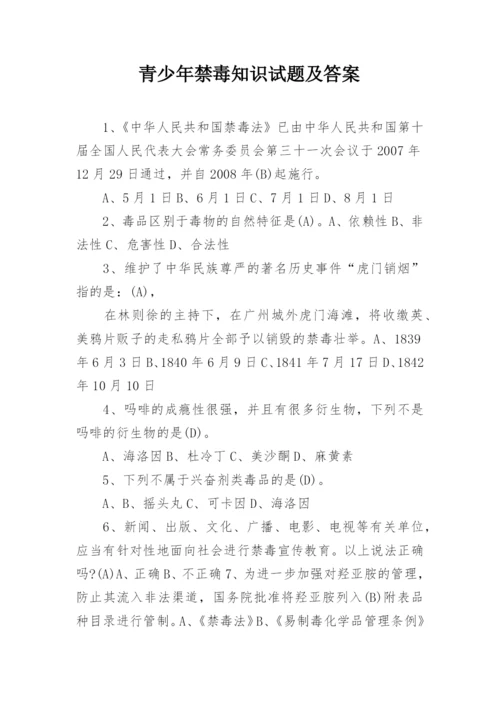 青少年禁毒知识试题及答案

1、《中华人民共和国禁毒法》已由中华人民共和国第十届全国人民代表大会常务委员会第三十一次会议于2007年12月29日通过，并自2008年(B)起施行。

A、5月1日B、6月1日C、7月1日D、8月1日

2、毒品区别于毒物的自然特征是(A)。A、依赖性B、非法性C、危害性D、合法性

3、维护了中华民族尊严的著名历史事件“虎门销烟”指的是：(A)，

在林则徐的主持下，在广州城外虎门海滩，将收缴英、美鸦片贩子的走私鸦片全部予以销毁的禁毒壮举。A、1839年6月3日B、1840年6月9日C、1841年7月17日D、1842年10月10日

4、吗啡的成瘾性很强，并且有很多衍生物，下列不是吗啡的衍生物的是(D)。

A、海洛因B、杜冷丁C、美沙酮D、麻黄素

5、下列不属于兴奋剂类毒品的是(D)。

A、B、摇头丸C、可卡因D、海洛因

6、新闻、出版、文化、广播、电影、电视等有关单位，应当有针对性地面向社会进行禁毒宣传教育。以上说法正确吗?(A)A、正确B、不正确7、为进一步加强对羟亚胺的管理，防止其流入非法渠道，国务院批准将羟亚胺列入(B)附表品种目录进行管制。A、《禁毒法》B、《易制毒化学品管理条例》